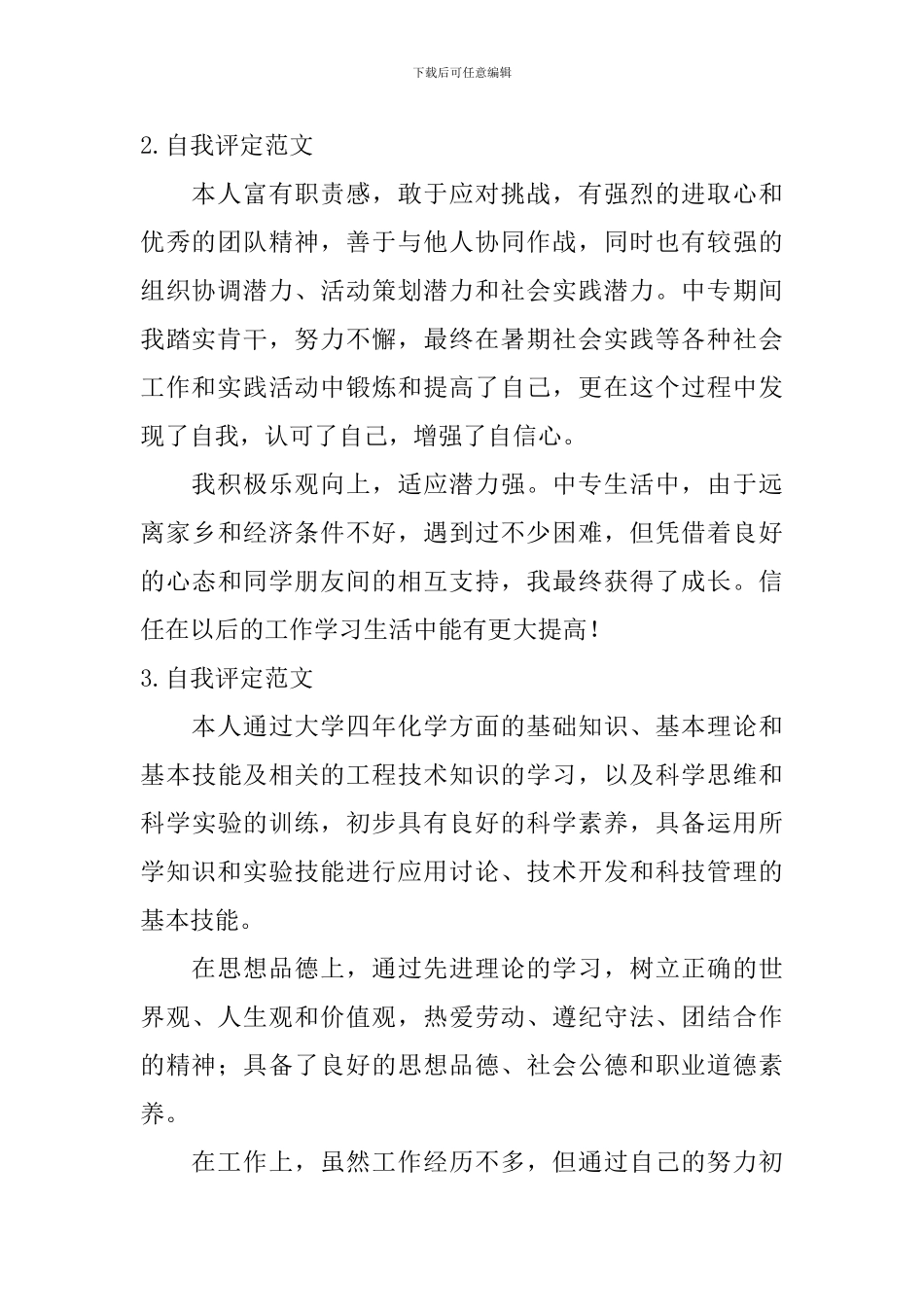 下载后可任意编辑

2.自我评定范文

本人富有职责感，敢于应对挑战，有强烈的进取心和优秀的团队精神，善于与他人协同作战，同时也有较强的组织协调潜力、活动策划潜力和社会实践潜力。中专期间我踏实肯干，努力不懈，最终在暑期社会实践等各种社会工作和实践活动中锻炼和提高了自己，更在这个过程中发现了自我，认可了自己，增强了自信心。

我积极乐观向上，适应潜力强。中专生活中，由于远离家乡和经济条件不好，遇到过不少困难，但凭借着良好的心态和同学朋友间的相互支持，我最终获得了成长。信任在以后的工作学习生活中能有更大提高！

3.自我评定范文

本人通过大学四年化学方面的基础知识、基本理论和基本技能及相关的工程技术知识的学习，以及科学思维和科学实验的训练，初步具有良好的科学素养，具备运用所学知识和实验技能进行应用讨论、技术开发和科技管理的基本技能。

在思想品德上，通过先进理论的学习，树立正确的世界观、人生观和价值观，热爱劳动、遵纪守法、团结合作的精神；具备了良好的思想品德、社会公德和职业道德素养。

在工作上，虽然工作经历不多，但通过自己的努力初